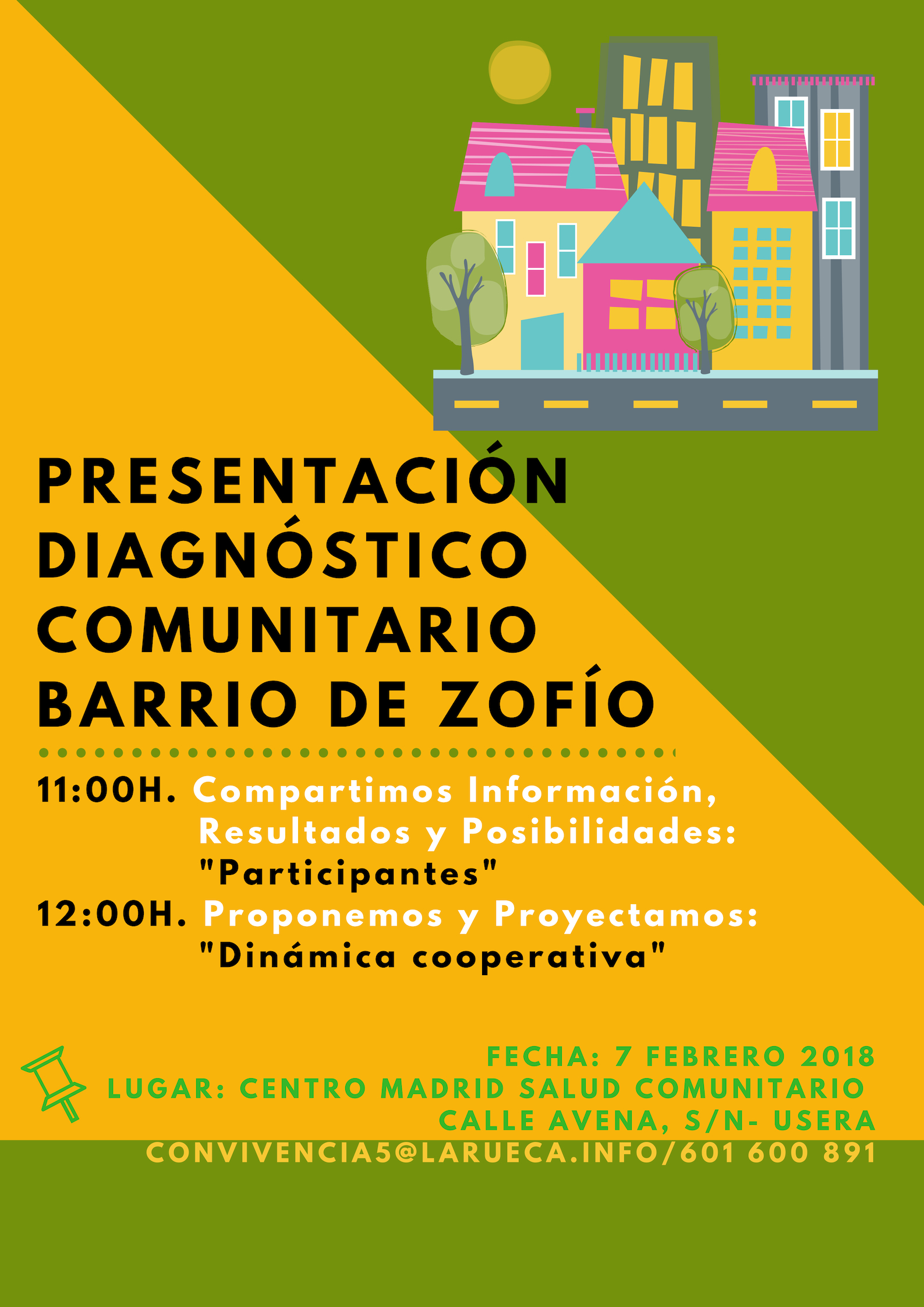 PRESENTACIÓN DIAGNÓSTICO COMUNITARIO BARRIO DE ZOFÍO

11:00H. Compartimos Información, Resultados y Posibilidades: "Participantes"
12:00H. Proponemos y Proyectamos: "Dinámica cooperativa"

FECHA: 7 FEBRERO 2018
LUGAR: CENTRO MADRID SALUD COMUNITARIO
CALLE AVENA, S/N- USERA
CONVIVENCIA5@LARUECA.INFO/601 600 891